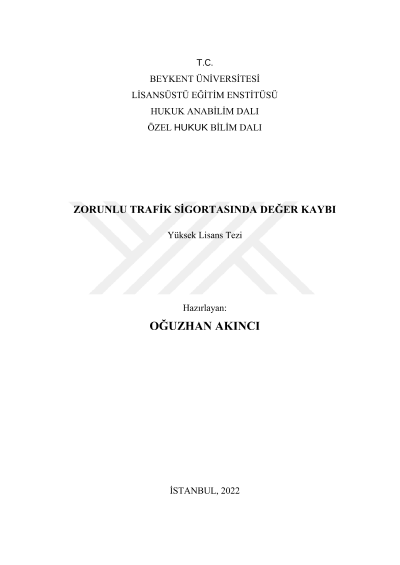 T.C.
BEYKENT ÜNİVERSİTESİ
LİSANSÜSTÜ EĞİTİM ENSTİTÜSÜ
HUKUK ANABİLİM DALI
ÖZEL HUKUK BİLİM DALI

ZORUNLU TRAFİK SİGORTASINDA DEĞER KAYBI

Yüksek Lisans Tezi

Hazırlayan:

OĞUZHAN AKINCI

İSTANBUL, 2022